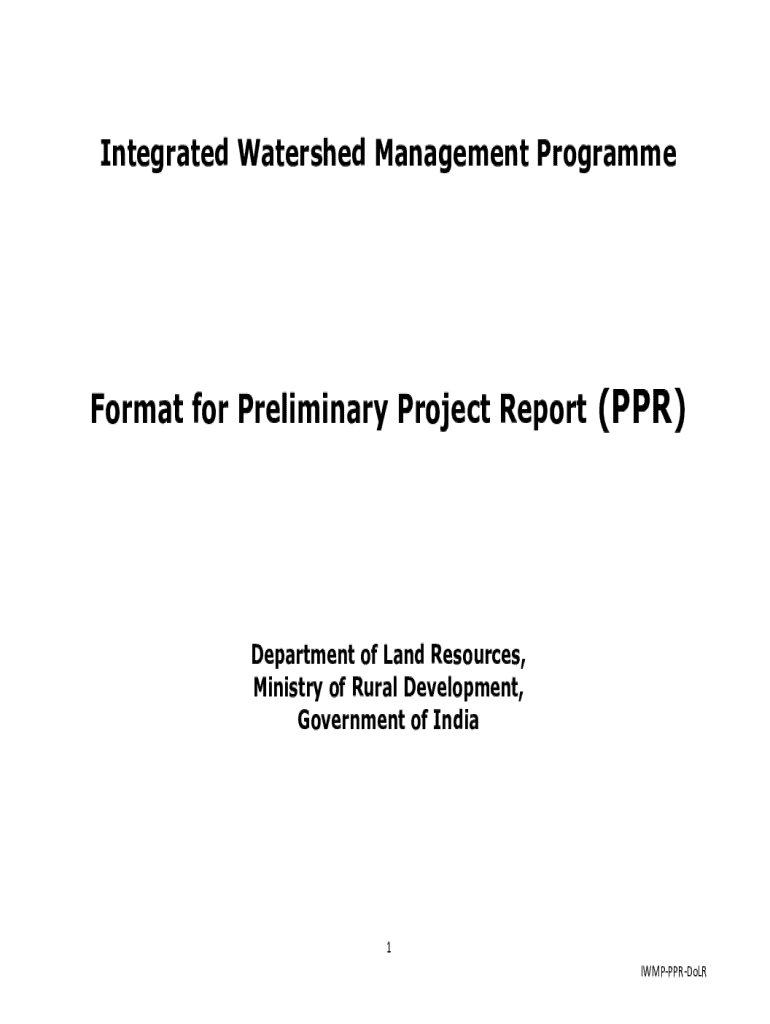 Integrated Watershed Management Programme

Format for Preliminary Project Report (PPR)

Department of Land Resources,
Ministry of Rural Development,
Government of India

1

IWMP-PPR-DoLR